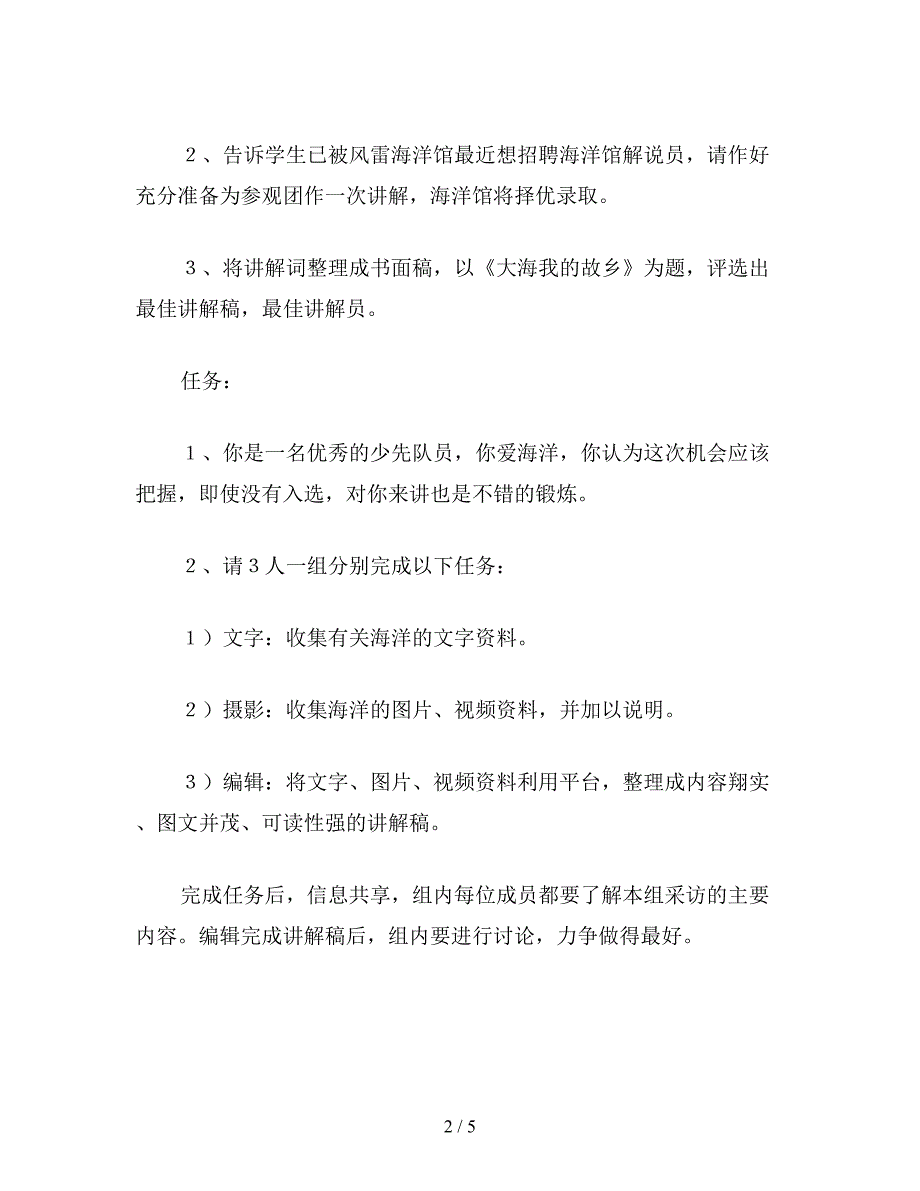 ２、告诉学生已被风雷海洋馆最近想招聘海洋馆解说员，请作好充分准备为参观团作一次讲解，海洋馆将择优录取。

３、将讲解词整理成书面稿，以《大海我的故乡》为题，评选出最佳讲解稿，最佳讲解员。

任务：

１、你是一名优秀的少先队员，你爱海洋，你认为这次机会应该把握，即使没有入选，对你来讲也是不错的锻炼。

２、请３人一组分别完成以下任务：

１）文字：收集有关海洋的文字资料。

２）摄影：收集海洋的图片、视频资料，并加以说明。

３）编辑：将文字、图片、视频资料利用平台，整理成内容翔实、图文并茂、可读性强的讲解稿。

完成任务后，信息共享，组内每位成员都要了解本组采访的主要内容。编辑完成讲解稿后，组内要进行讨论，力争做得最好。

2 / 5